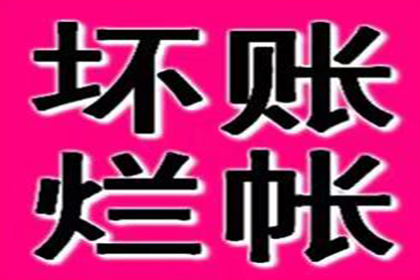 坏账
烂帐